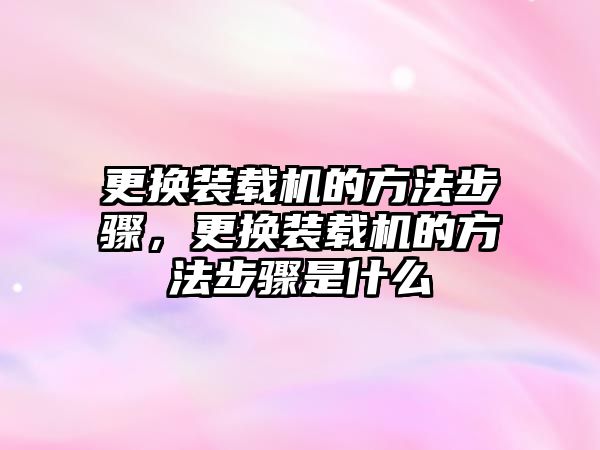 更换装载机的方法步骤，更换装载机的方法步骤是什么